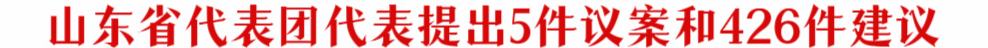 山东省代表团代表提出5件议案和426件建议